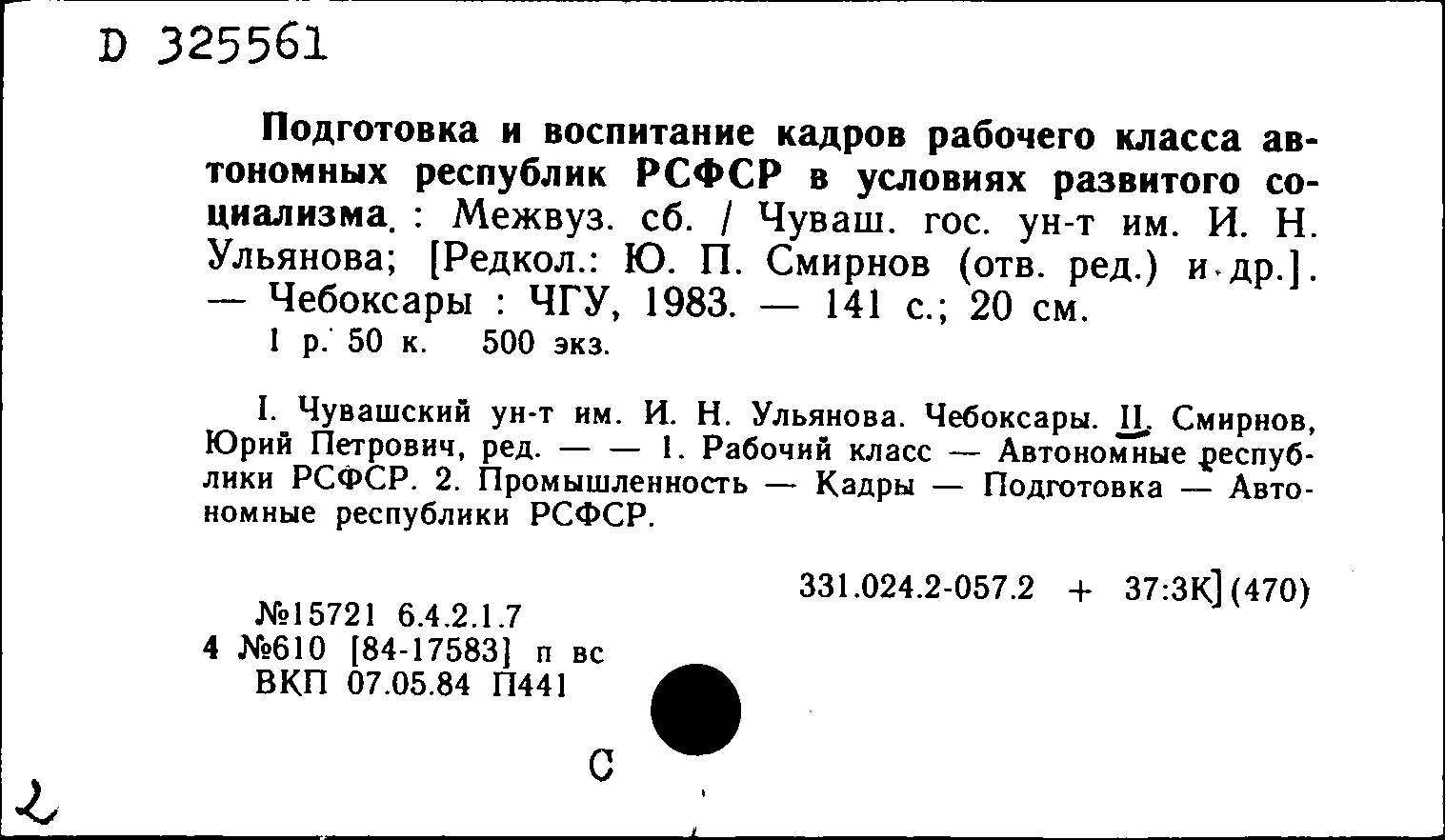 D 325561

Подготовка и воспитание кадров рабочего класса автономных республик РСФСР в условиях развитого социализма : Межвуз. сб. / Чуваш. гос. ун-т им. И. Н. Ульянова; [Редкол.: Ю. П. Смирнов (отв. ред.) и др.]. — Чебоксары : ЧГУ, 1983. — 141 с.; 20 см.
1 р. 50 к. 500 экз.

I. Чувашский ун-т им. И. Н. Ульянова. Чебоксары. II. Смирнов, Юрий Петрович, ред. — — 1. Рабочий класс — Автономные республики РСФСР. 2. Промышленность — Кадры — Подготовка — Автономные республики РСФСР.

331.024.2-057.2 + 37:3К](470)

№15721 6.4.2.1.7
4 №610 [84-17583] п вс
ВКП 07.05.84 П441

С

2